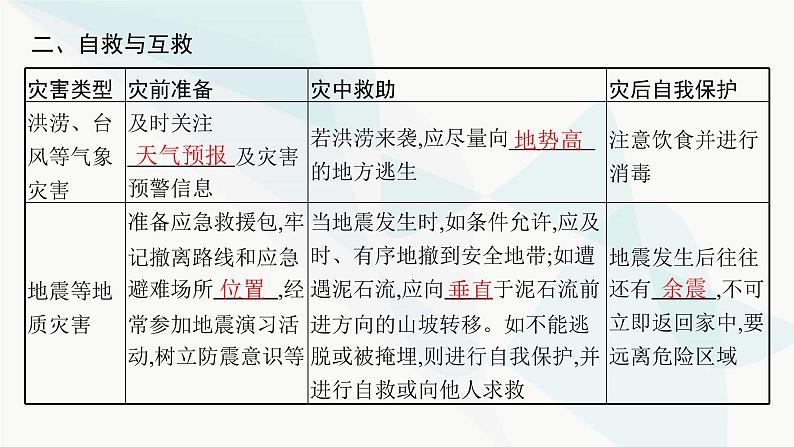 二、自救与互救

| 灾害类型 | 灾前准备 | 灾中救助 | 灾后自我保护 |
|---|---|---|---|
| 洪涝、台风等气象灾害 | 及时关注天气预报及灾害预警信息 | 若洪涝来袭,应尽量向地势高的地方逃生 | 注意饮食并进行消毒 |
| 地震等地质灾害 | 准备应急救援包,牢记撤离路线和应急避难场所位置,经常参加地震演习活动,树立防震意识等 | 当地震发生时,如条件允许,应及时、有序地撤到安全地带;如遭遇泥石流,应向垂直于泥石流前进方向的山坡转移。如不能逃脱或被掩埋,则进行自我保护,并进行自救或向他人求救 | 地震发生后往往还有余震,不可立即返回家中,要远离危险区域 |